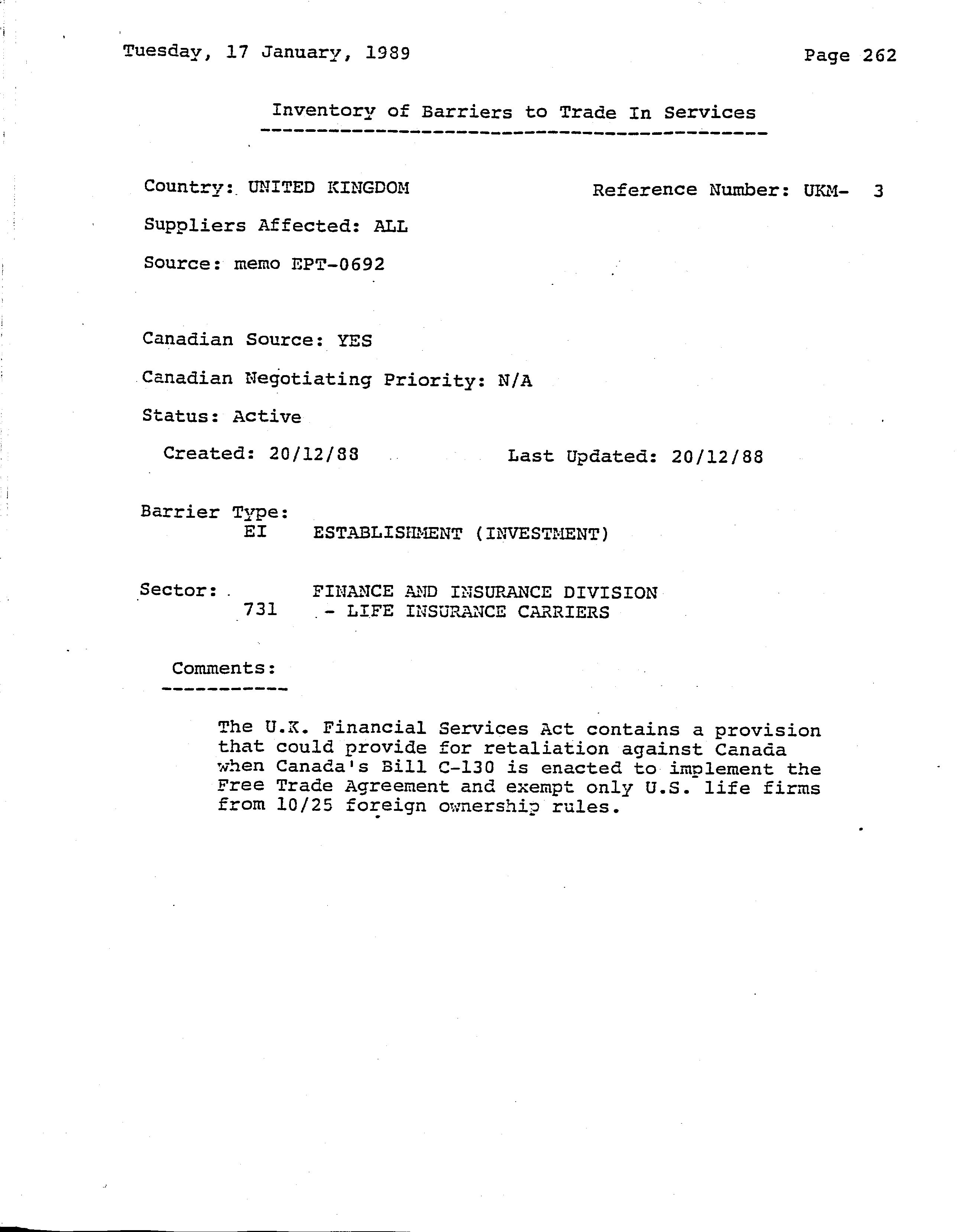 Tuesday, 17 January, 1989

Page 262

Inventory of Barriers to Trade In Services

Country: UNITED KINGDOM

Reference Number: UKM- 3

Suppliers Affected: ALL

Source: memo EPT-0692

Canadian Source: YES

Canadian Negotiating Priority: N/A

Status: Active

Created: 20/12/88

Last Updated: 20/12/88

Barrier Type:
EI ESTABLISHMENT (INVESTMENT)

Sector: FINANCE AND INSURANCE DIVISION
731 - LIFE INSURANCE CARRIERS

Comments:

The U.K. Financial Services Act contains a provision that could provide for retaliation against Canada when Canada's Bill C-130 is enacted to implement the Free Trade Agreement and exempt only U.S. life firms from 10/25 foreign ownership rules.